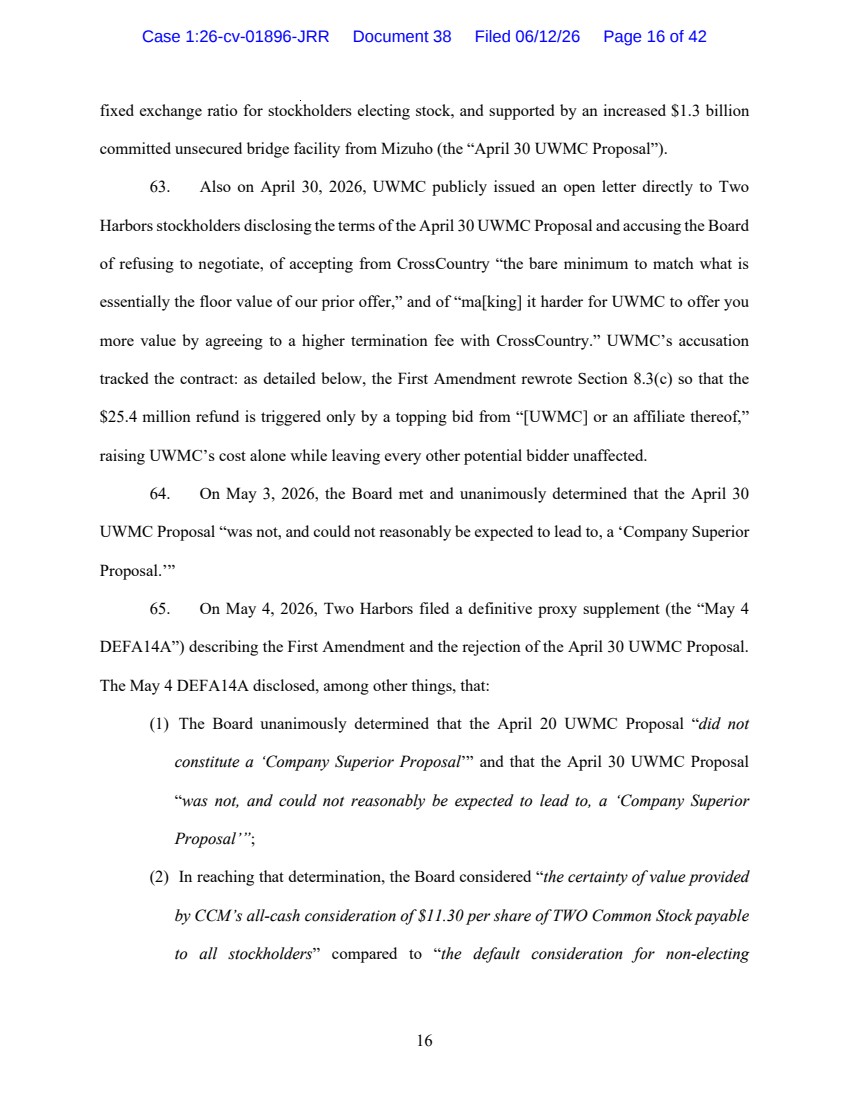 Case 1:26-cv-01896-JRR Document 38 Filed 06/12/26 Page 16 of 42

fixed exchange ratio for stockholders electing stock, and supported by an increased $1.3 billion committed unsecured bridge facility from Mizuho (the "April 30 UWMC Proposal").

63. Also on April 30, 2026, UWMC publicly issued an open letter directly to Two Harbors stockholders disclosing the terms of the April 30 UWMC Proposal and accusing the Board of refusing to negotiate, of accepting from CrossCountry "the bare minimum to match what is essentially the floor value of our prior offer," and of "ma[king] it harder for UWMC to offer you more value by agreeing to a higher termination fee with CrossCountry." UWMC's accusation tracked the contract: as detailed below, the First Amendment rewrote Section 8.3(c) so that the $25.4 million refund is triggered only by a topping bid from "[UWMC] or an affiliate thereof," raising UWMC's cost alone while leaving every other potential bidder unaffected.

64. On May 3, 2026, the Board met and unanimously determined that the April 30 UWMC Proposal "was not, and could not reasonably be expected to lead to, a 'Company Superior Proposal.'"

65. On May 4, 2026, Two Harbors filed a definitive proxy supplement (the "May 4 DEFA14A") describing the First Amendment and the rejection of the April 30 UWMC Proposal. The May 4 DEFA14A disclosed, among other things, that:

(1) The Board unanimously determined that the April 20 UWMC Proposal "did not constitute a 'Company Superior Proposal'" and that the April 30 UWMC Proposal "was not, and could not reasonably be expected to lead to, a 'Company Superior Proposal'";

(2) In reaching that determination, the Board considered "the certainty of value provided by CCM's all-cash consideration of $11.30 per share of TWO Common Stock payable to all stockholders" compared to "the default consideration for non-electing

16